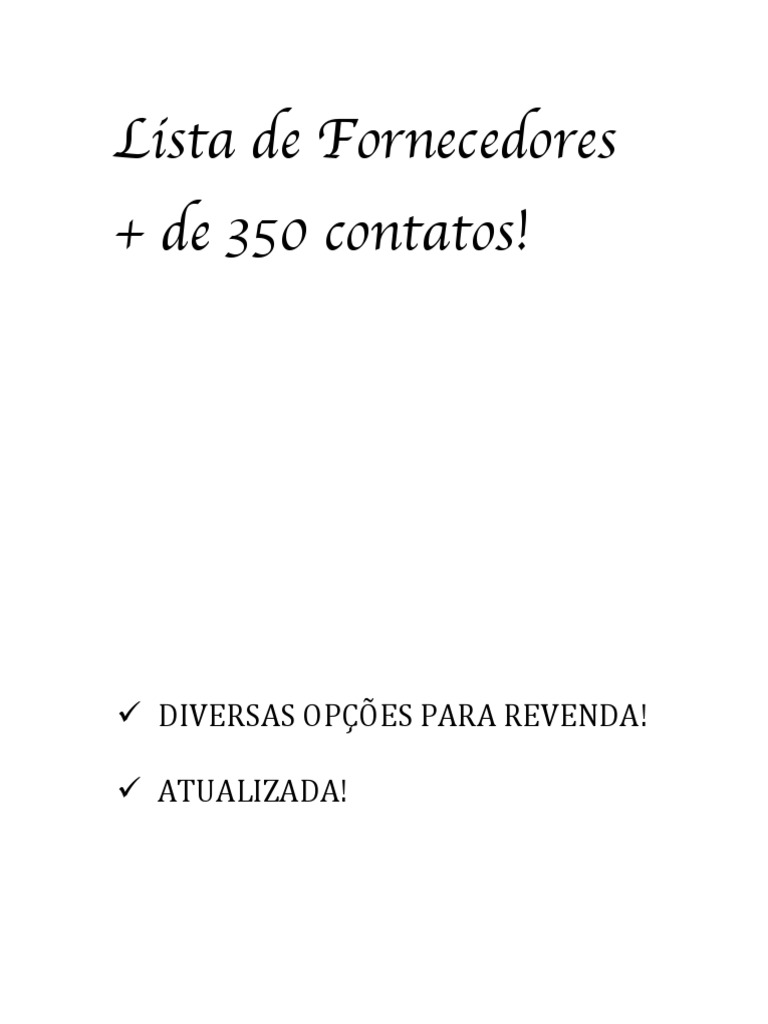 Lista de Fornecedores
+ de 350 contatos!

✓ DIVERSAS OPÇÕES PARA REVENDA!

✓ ATUALIZADA!